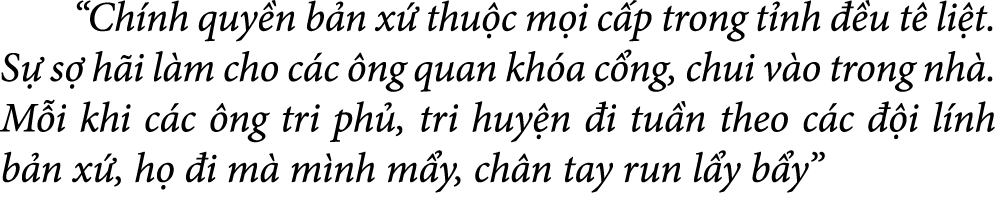 “Chính quyền bản xứ thuộc mọi cấp trong tỉnh đều tê liệt. Sự sợ hãi làm cho các ông quan khóa cổng, chui vào trong nhà. Mỗi khi các ông tri phủ, tri huyện đi tuần theo các đội lính bản xứ, họ đi mà mình mẩy, chân tay run lẩy bẩy”